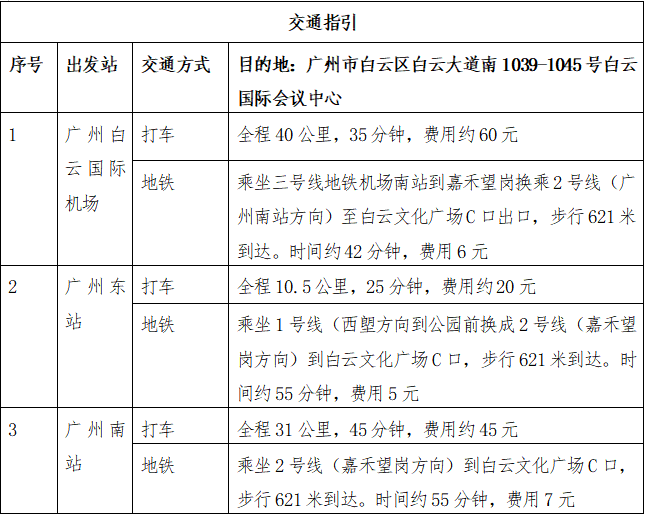 | 交通指引 | | | |
|---|---|---|---|
| 序号 | 出发站 | 交通方式 | 目的地：广州市白云区白云大道南 1039-1045 号白云国际会议中心 |
| 1 | 广州白云国际机场 | 打车 | 全程 40 公里，35 分钟，费用约 60 元 |
| | | 地铁 | 乘坐三号线地铁机场南站到嘉禾望岗换乘 2 号线（广州南站方向）至白云文化广场 C 口出口，步行 621 米到达。时间约 42 分钟，费用 6 元 |
| 2 | 广州东站 | 打车 | 全程 10.5 公里，25 分钟，费用约 20 元 |
| | | 地铁 | 乘坐 1 号线（西塱方向到公园前换成 2 号线（嘉禾望岗方向）到白云文化广场 C 口，步行 621 米到达。时间约 55 分钟，费用 5 元 |
| 3 | 广州南站 | 打车 | 全程 31 公里，45 分钟，费用约 45 元 |
| | | 地铁 | 乘坐 2 号线（嘉禾望岗方向）到白云文化广场 C 口，步行 621 米到达。时间约 55 分钟，费用 7 元 |